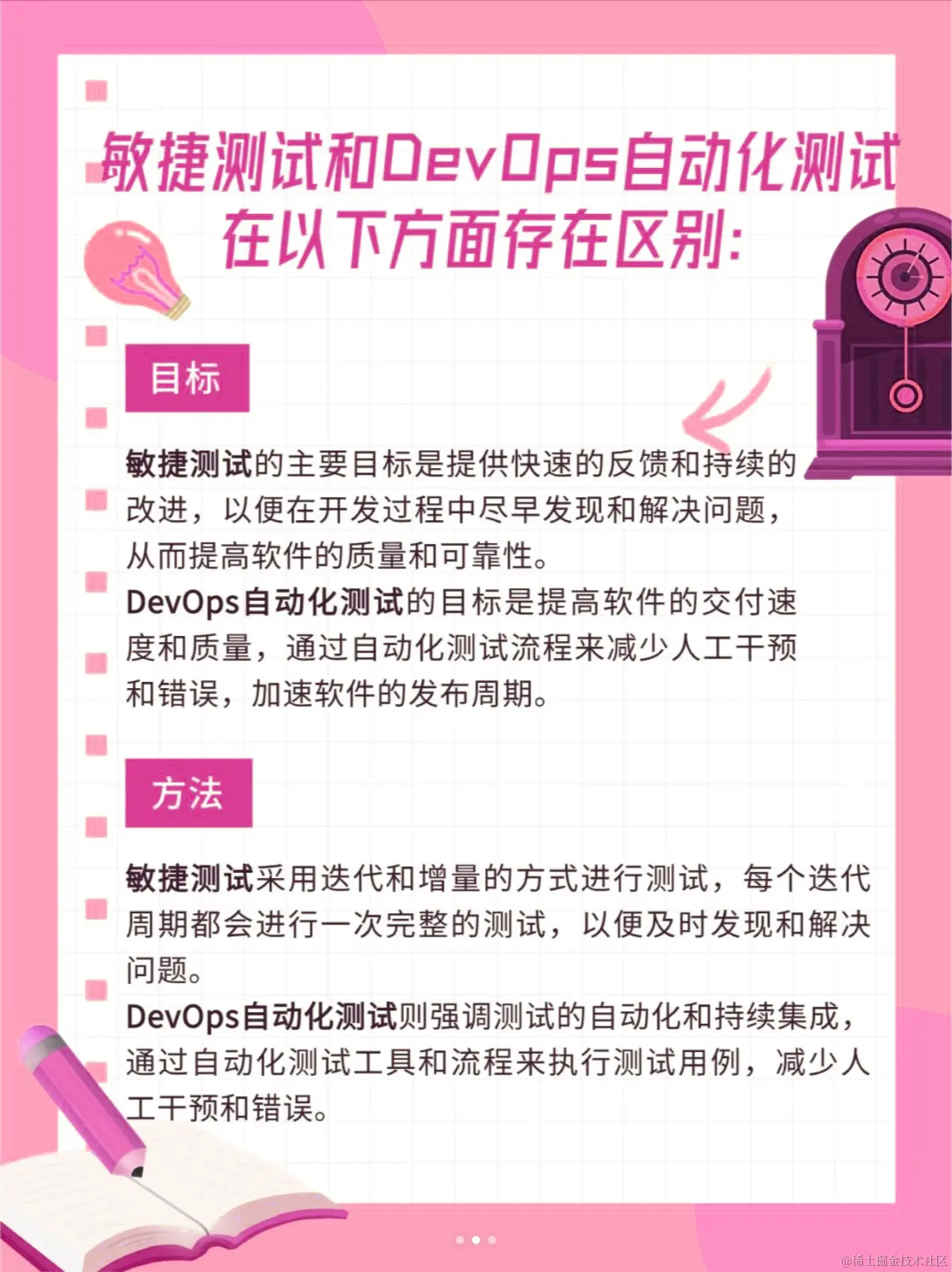 敏捷测试和DevOps自动化测试在以下方面存在区别:

目标

敏捷测试的主要目标是提供快速的反馈和持续的改进，以便在开发过程中尽早发现和解决问题，从而提高软件的质量和可靠性。
DevOps自动化测试的目标是提高软件的交付速度和质量，通过自动化测试流程来减少人工干预和错误，加速软件的发布周期。

方法

敏捷测试采用迭代和增量的方式进行测试，每个迭代周期都会进行一次完整的测试，以便及时发现和解决问题。
DevOps自动化测试则强调测试的自动化和持续集成，通过自动化测试工具和流程来执行测试用例，减少人工干预和错误。

@稀土掘金技术社区